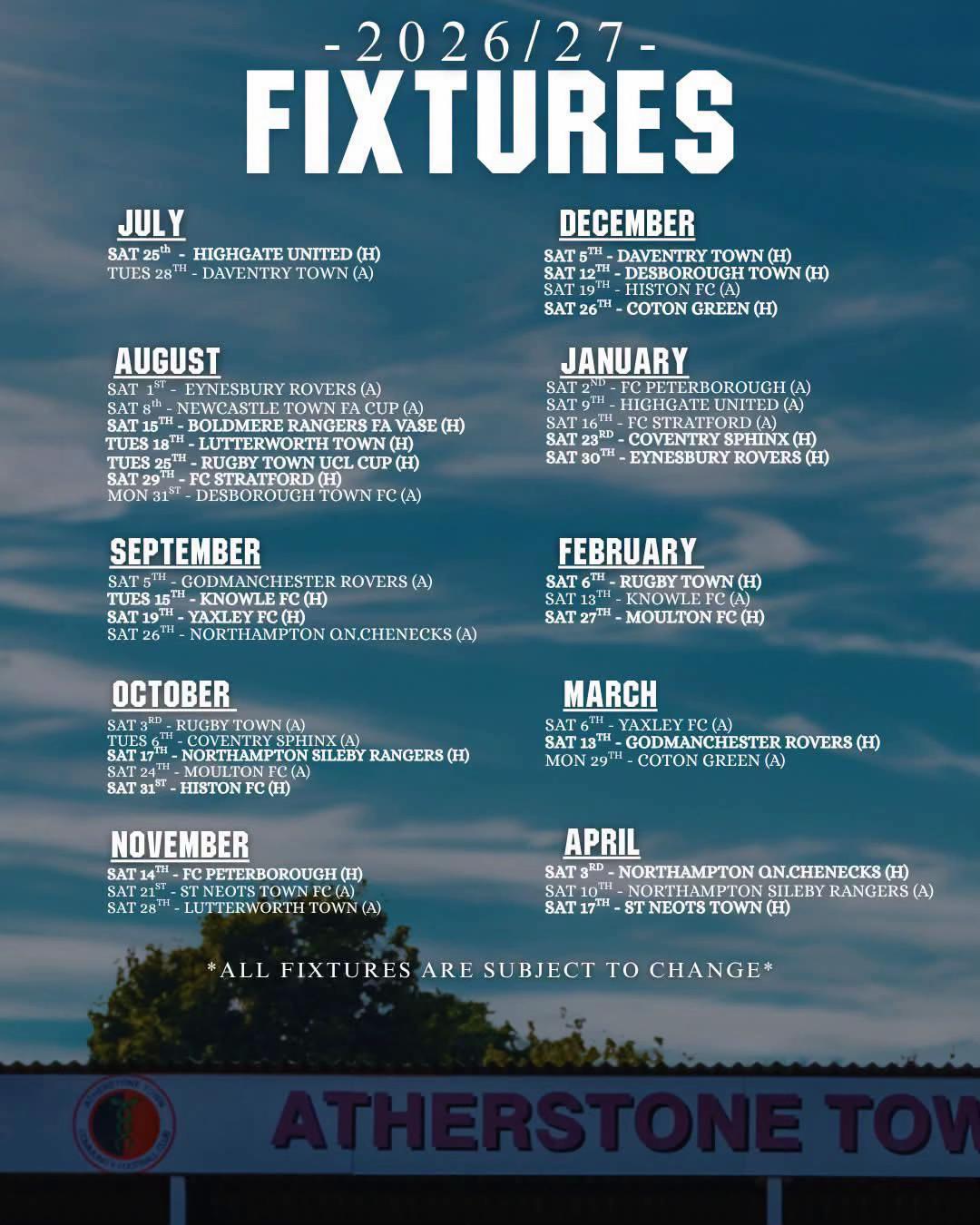 -2026/27-
FIXTURES

JULY
SAT 25th - HIGHGATE UNITED (H)
TUES 28TH - DAVENTRY TOWN (A)

AUGUST
SAT 1ST - EYNESBURY ROVERS (A)
SAT 8th - NEWCASTLE TOWN FA CUP (A)
SAT 15TH - BOLDMERE RANGERS FA VASE (H)
TUES 18TH - LUTTERWORTH TOWN (H)
TUES 25TH - RUGBY TOWN UCL CUP (H)
SAT 29TH - FC STRATFORD (H)
MON 31ST - DESBOROUGH TOWN FC (A)

SEPTEMBER
SAT 5TH - GODMANCHESTER ROVERS (A)
TUES 15TH - KNOWLE FC (H)
SAT 19TH - YAXLEY FC (H)
SAT 26TH - NORTHAMPTON O.N.CHENECKS (A)

OCTOBER
SAT 3RD - RUGBY TOWN (A)
TUES 6TH - COVENTRY SPHINX (A)
SAT 17TH - NORTHAMPTON SILEBY RANGERS (H)
SAT 24TH - MOULTON FC (A)
SAT 31ST - HISTON FC (H)

NOVEMBER
SAT 14TH - FC PETERBOROUGH (H)
SAT 21ST - ST NEOTS TOWN FC (A)
SAT 28TH - LUTTERWORTH TOWN (A)

DECEMBER
SAT 5TH - DAVENTRY TOWN (H)
SAT 12TH - DESBOROUGH TOWN (H)
SAT 19TH - HISTON FC (A)
SAT 26TH - COTON GREEN (H)

JANUARY
SAT 2ND - FC PETERBOROUGH (A)
SAT 9TH - HIGHGATE UNITED (A)
SAT 16TH - FC STRATFORD (A)
SAT 23RD - COVENTRY SPHINX (H)
SAT 30TH - EYNESBURY ROVERS (H)

FEBRUARY
SAT 6TH - RUGBY TOWN (H)
SAT 13TH - KNOWLE FC (A)
SAT 27TH - MOULTON FC (H)

MARCH
SAT 6TH - YAXLEY FC (A)
SAT 13TH - GODMANCHESTER ROVERS (H)
MON 29TH - COTON GREEN (A)

APRIL
SAT 3RD - NORTHAMPTON O.N.CHENECKS (H)
SAT 10TH - NORTHAMPTON SILEBY RANGERS (A)
SAT 17TH - ST NEOTS TOWN (H)

*ALL FIXTURES ARE SUBJECT TO CHANGE*

ATHERSTONE TOW